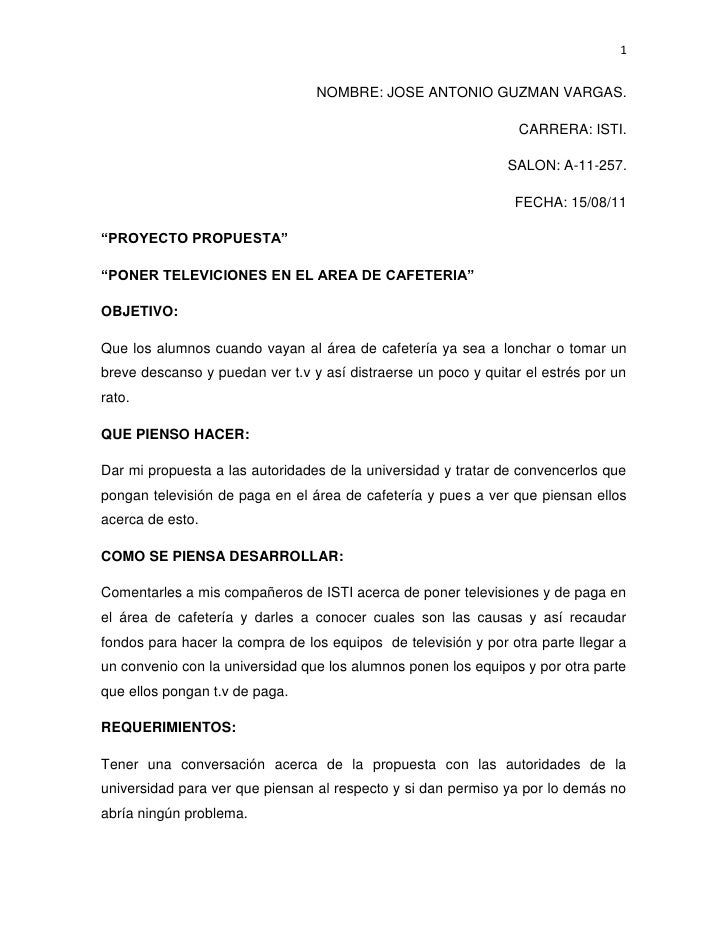 1

NOMBRE: JOSE ANTONIO GUZMAN VARGAS.

CARRERA: ISTI.

SALON: A-11-257.

FECHA: 15/08/11

“PROYECTO PROPUESTA”

“PONER TELEVICIONES EN EL AREA DE CAFETERIA”

OBJETIVO:

Que los alumnos cuando vayan al área de cafetería ya sea a lonchar o tomar un breve descanso y puedan ver t.v y así distraerse un poco y quitar el estrés por un rato.

QUE PIENSO HACER:

Dar mi propuesta a las autoridades de la universidad y tratar de convencerlos que pongan televisión de paga en el área de cafetería y pues a ver que piensan ellos acerca de esto.

COMO SE PIENSA DESARROLLAR:

Comentarles a mis compañeros de ISTI acerca de poner televisiones y de paga en el área de cafetería y darles a conocer cuales son las causas y así recaudar fondos para hacer la compra de los equipos de televisión y por otra parte llegar a un convenio con la universidad que los alumnos ponen los equipos y por otra parte que ellos pongan t.v de paga.

REQUERIMIENTOS:

Tener una conversación acerca de la propuesta con las autoridades de la universidad para ver que piensan al respecto y si dan permiso ya por lo demás no abría ningún problema.